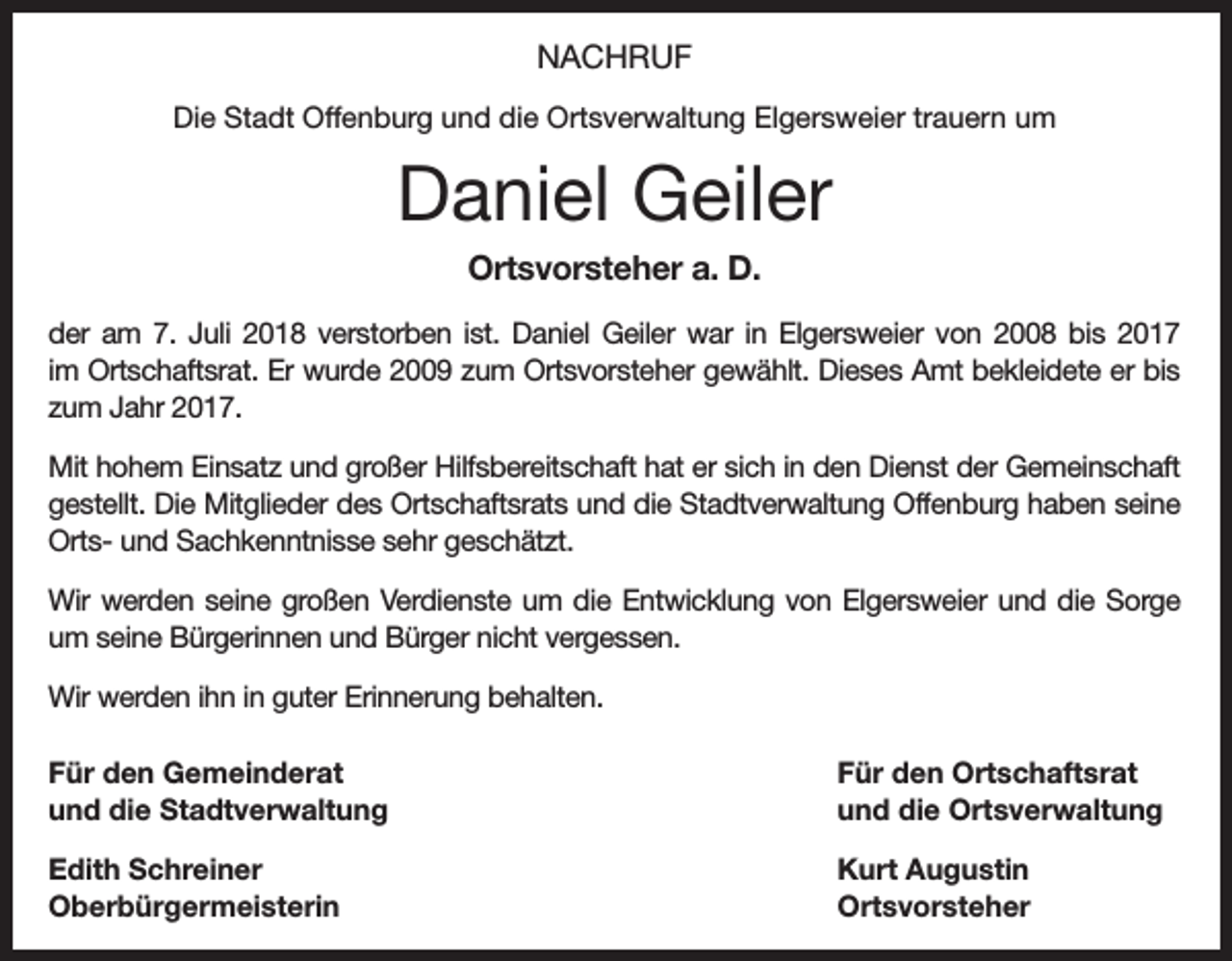 NACHRUF

Die Stadt Offenburg und die Ortsverwaltung Elgersweier trauern um

Daniel Geiler

Ortsvorsteher a. D.

der am 7. Juli 2018 verstorben ist. Daniel Geiler war in Elgersweier von 2008 bis 2017 im Ortschaftsrat. Er wurde 2009 zum Ortsvorsteher gewählt. Dieses Amt bekleidete er bis zum Jahr 2017.

Mit hohem Einsatz und großer Hilfsbereitschaft hat er sich in den Dienst der Gemeinschaft gestellt. Die Mitglieder des Ortschaftsrats und die Stadtverwaltung Offenburg haben seine Orts- und Sachkenntnisse sehr geschätzt.

Wir werden seine großen Verdienste um die Entwicklung von Elgersweier und die Sorge um seine Bürgerinnen und Bürger nicht vergessen.

Wir werden ihn in guter Erinnerung behalten.

Für den Gemeinderat
und die Stadtverwaltung

Edith Schreiner
Oberbürgermeisterin

Für den Ortschaftsrat
und die Ortsverwaltung

Kurt Augustin
Ortsvorsteher